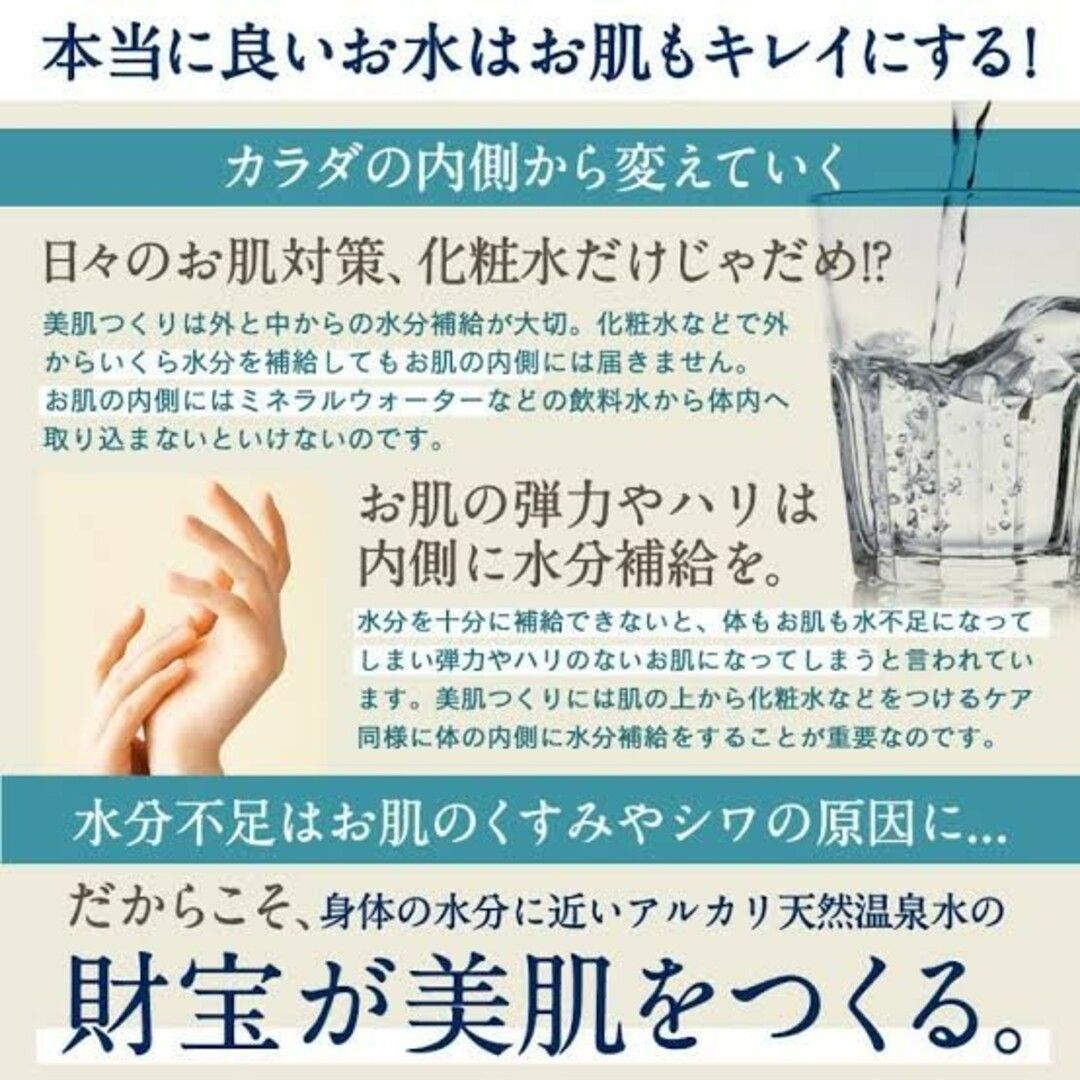 本当に良いお水はお肌もキレイにする!

カラダの内側から変えていく

日々のお肌対策、化粧水だけじゃだめ!?

美肌つくりは外と中からの水分補給が大切。化粧水などで外からいくら水分を補給してもお肌の内側には届きません。お肌の内側にはミネラルウォーターなどの飲料水から体内へ取り込まないといけないのです。

お肌の弾力やハリは内側に水分補給を。

水分を十分に補給できないと、体もお肌も水不足になってしまい弾力やハリのないお肌になってしまうと言われています。美肌つくりには肌の上から化粧水などをつけるケア同様に体の内側に水分補給をすることが重要なのです。

水分不足はお肌のくすみやシワの原因に...

だからこそ、身体の水分に近いアルカリ天然温泉水の

財宝が美肌をつくる。